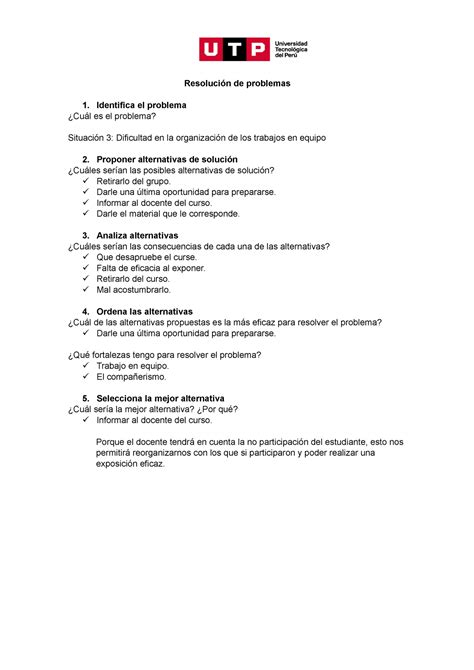 UTP Universidad Tecnológica del Perú

Resolución de problemas

1. Identifica el problema
¿Cuál es el problema?

Situación 3: Dificultad en la organización de los trabajos en equipo

2. Proponer alternativas de solución
¿Cuáles serían las posibles alternativas de solución?
✓ Retirarlo del grupo.
✓ Darle una última oportunidad para prepararse.
✓ Informar al docente del curso.
✓ Darle el material que le corresponde.

3. Analiza alternativas
¿Cuáles serían las consecuencias de cada una de las alternativas?
✓ Que desapruebe el curse.
✓ Falta de eficacia al exponer.
✓ Retirarlo del curso.
✓ Mal acostumbrarlo.

4. Ordena las alternativas
¿Cuál de las alternativas propuestas es la más eficaz para resolver el problema?
✓ Darle una última oportunidad para prepararse.

¿Qué fortalezas tengo para resolver el problema?
✓ Trabajo en equipo.
✓ El compañerismo.

5. Selecciona la mejor alternativa
¿Cuál sería la mejor alternativa? ¿Por qué?
✓ Informar al docente del curso.

Porque el docente tendrá en cuenta la no participación del estudiante, esto nos permitirá reorganizarnos con los que si participaron y poder realizar una exposición eficaz.